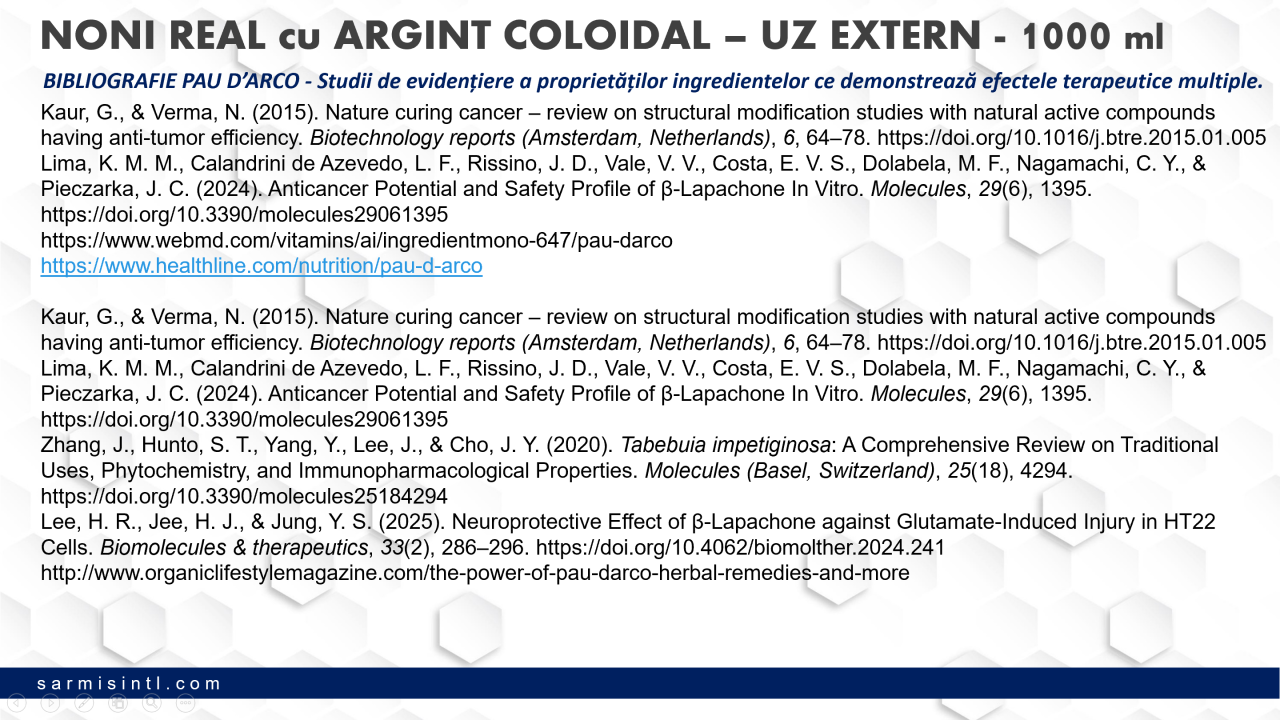 NONI REAL cu ARGINT COLOIDAL – UZ EXTERN - 1000 ml

BIBLIOGRAFIE PAU D'ARCO - Studii de evidențiere a proprietăților ingredientelor ce demonstrează efectele terapeutice multiple.

Kaur, G., & Verma, N. (2015). Nature curing cancer – review on structural modification studies with natural active compounds having anti-tumor efficiency. Biotechnology reports (Amsterdam, Netherlands), 6, 64–78. https://doi.org/10.1016/j.btre.2015.01.005
Lima, K. M. M., Calandrini de Azevedo, L. F., Rissino, J. D., Vale, V. V., Costa, E. V. S., Dolabela, M. F., Nagamachi, C. Y., & Pieczarka, J. C. (2024). Anticancer Potential and Safety Profile of β-Lapachone In Vitro. Molecules, 29(6), 1395. https://doi.org/10.3390/molecules29061395
https://www.webmd.com/vitamins/ai/ingredientmono-647/pau-darco
https://www.healthline.com/nutrition/pau-d-arco

Kaur, G., & Verma, N. (2015). Nature curing cancer – review on structural modification studies with natural active compounds having anti-tumor efficiency. Biotechnology reports (Amsterdam, Netherlands), 6, 64–78. https://doi.org/10.1016/j.btre.2015.01.005
Lima, K. M. M., Calandrini de Azevedo, L. F., Rissino, J. D., Vale, V. V., Costa, E. V. S., Dolabela, M. F., Nagamachi, C. Y., & Pieczarka, J. C. (2024). Anticancer Potential and Safety Profile of β-Lapachone In Vitro. Molecules, 29(6), 1395. https://doi.org/10.3390/molecules29061395
Zhang, J., Hunto, S. T., Yang, Y., Lee, J., & Cho, J. Y. (2020). Tabebuia impetiginosa: A Comprehensive Review on Traditional Uses, Phytochemistry, and Immunopharmacological Properties. Molecules (Basel, Switzerland), 25(18), 4294. https://doi.org/10.3390/molecules25184294
Lee, H. R., Jee, H. J., & Jung, Y. S. (2025). Neuroprotective Effect of β-Lapachone against Glutamate-Induced Injury in HT22 Cells. Biomolecules & therapeutics, 33(2), 286–296. https://doi.org/10.4062/biomolther.2024.241
http://www.organiclifestylemagazine.com/the-power-of-pau-darco-herbal-remedies-and-more

sarmisintl.com